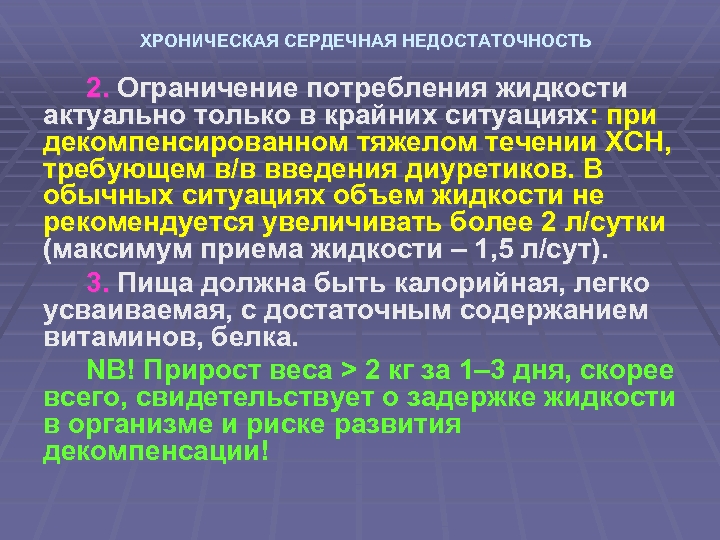 ХРОНИЧЕСКАЯ СЕРДЕЧНАЯ НЕДОСТАТОЧНОСТЬ

2. Ограничение потребления жидкости актуально только в крайних ситуациях: при декомпенсированном тяжелом течении ХСН, требующем в/в введения диуретиков. В обычных ситуациях объем жидкости не рекомендуется увеличивать более 2 л/сутки (максимум приема жидкости – 1,5 л/сут).

3. Пища должна быть калорийная, легко усваиваемая, с достаточным содержанием витаминов, белка.

NB! Прирост веса > 2 кг за 1–3 дня, скорее всего, свидетельствует о задержке жидкости в организме и риске развития декомпенсации!